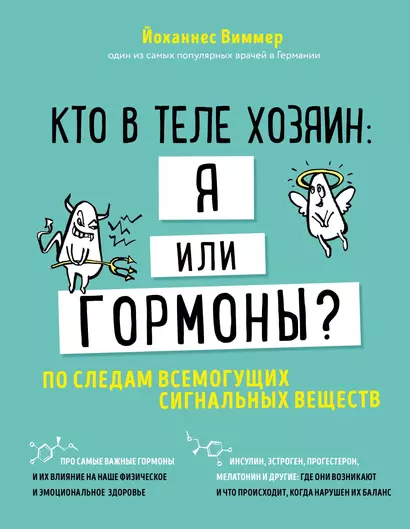 Йоханнес Виммер
один из самых популярных врачей в Германии

КТО В ТЕЛЕ ХОЗЯИН:
Я
ИЛИ
ГОРМОНЫ?

ПО СЛЕДАМ ВСЕМОГУЩИХ СИГНАЛЬНЫХ ВЕЩЕСТВ

ПРО САМЫЕ ВАЖНЫЕ ГОРМОНЫ И ИХ ВЛИЯНИЕ НА НАШЕ ФИЗИЧЕСКОЕ И ЭМОЦИОНАЛЬНОЕ ЗДОРОВЬЕ

ИНСУЛИН, ЭСТРОГЕН, ПРОГЕСТЕРОН, МЕЛАТОНИН И ДРУГИЕ: ГДЕ ОНИ ВОЗНИКАЮТ И ЧТО ПРОИСХОДИТ, КОГДА НАРУШЕН ИХ БАЛАНС